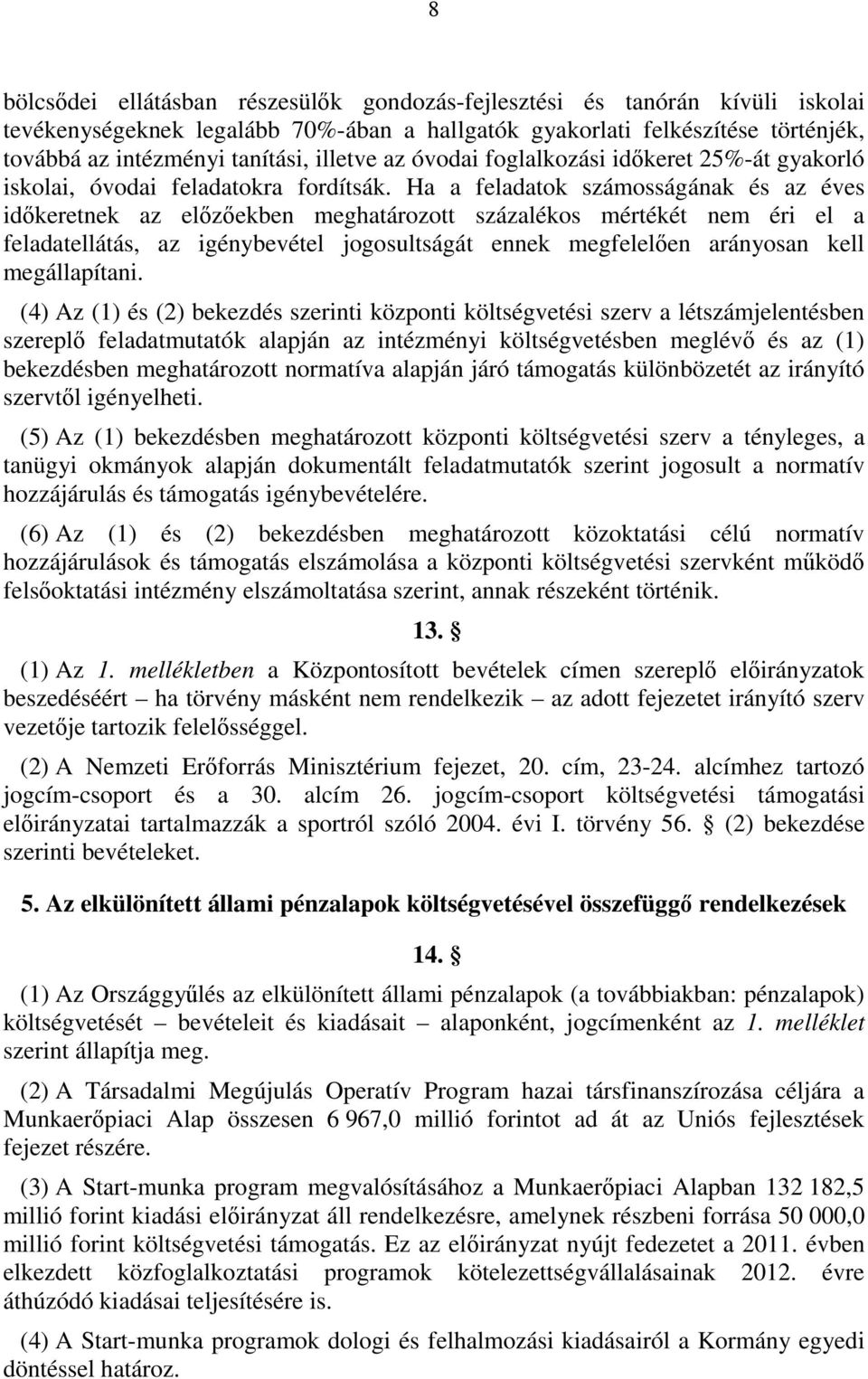 8

bölcsődei ellátásban részesülők gondozás-fejlesztési és tanórán kívüli iskolai tevékenységeknek legalább 70%-ában a hallgatók gyakorlati felkészítése történjék, továbbá az intézményi tanítási, illetve az óvodai foglalkozási időkeret 25%-át gyakorló iskolai, óvodai feladatokra fordítsák. Ha a feladatok számosságának és az éves időkeretnek az előzőekben meghatározott százalékos mértékét nem éri el a feladatellátás, az igénybevétel jogosultságát ennek megfelelően arányosan kell megállapítani.

(4) Az (1) és (2) bekezdés szerinti központi költségvetési szerv a létszámjelentésben szereplő feladatmutatók alapján az intézményi költségvetésben meglévő és az (1) bekezdésben meghatározott normatíva alapján járó támogatás különbözetét az irányító szervtől igényelheti.

(5) Az (1) bekezdésben meghatározott központi költségvetési szerv a tényleges, a tanügyi okmányok alapján dokumentált feladatmutatók szerint jogosult a normatív hozzájárulás és támogatás igénybevételére.

(6) Az (1) és (2) bekezdésben meghatározott közoktatási célú normatív hozzájárulások és támogatás elszámolása a központi költségvetési szervként működő felsőoktatási intézmény elszámoltatása szerint, annak részeként történik.

13. §

(1) Az 1. mellékletben a Központosított bevételek címen szereplő előirányzatok beszedéséért – ha törvény másként nem rendelkezik – az adott fejezetet irányító szerv vezetője tartozik felelősséggel.

(2) A Nemzeti Erőforrás Minisztérium fejezet, 20. cím, 23-24. alcímhez tartozó jogcím-csoport és a 30. alcím 26. jogcím-csoport költségvetési támogatási előirányzatai tartalmazzák a sportról szóló 2004. évi I. törvény 56. § (2) bekezdése szerinti bevételeket.

5. Az elkülönített állami pénzalapok költségvetésével összefüggő rendelkezések

14. §

(1) Az Országgyűlés az elkülönített állami pénzalapok (a továbbiakban: pénzalapok) költségvetését – bevételeit és kiadásait – alaponként, jogcímenként az 1. melléklet szerint állapítja meg.

(2) A Társadalmi Megújulás Operatív Program hazai társfinanszírozása céljára a Munkaerőpiaci Alap összesen 6 967,0 millió forintot ad át az Uniós fejlesztések fejezet részére.

(3) A Start-munka program megvalósításához a Munkaerőpiaci Alapban 132 182,5 millió forint kiadási előirányzat áll rendelkezésre, amelynek részbeni forrása 50 000,0 millió forint költségvetési támogatás. Ez az előirányzat nyújt fedezetet a 2011. évben elkezdett közfoglalkoztatási programok kötelezettségvállalásainak 2012. évre áthúzódó kiadásai teljesítésére is.

(4) A Start-munka programok dologi és felhalmozási kiadásairól a Kormány egyedi döntéssel határoz.